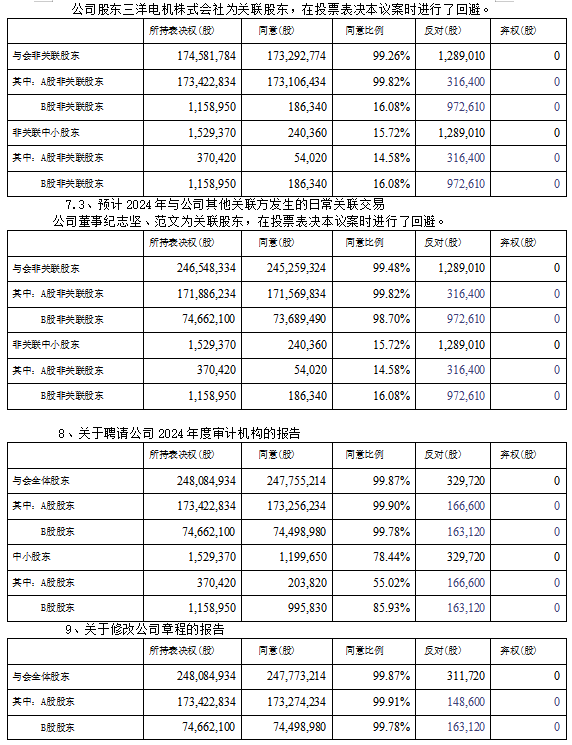 公司股东三洋电机株式会社为关联股东，在投票表决本议案时进行了回避。

| | 所持表决权(股) | 同意(股) | 同意比例 | 反对(股) | 弃权(股) |
|---|---|---|---|---|---|
| 与会非关联股东 | 174,581,784 | 173,292,774 | 99.26% | 1,289,010 | 0 |
| 其中：A股非关联股东 | 173,422,834 | 173,106,434 | 99.82% | 316,400 | 0 |
| B股非关联股东 | 1,158,950 | 186,340 | 16.08% | 972,610 | 0 |
| 非关联中小股东 | 1,529,370 | 240,360 | 15.72% | 1,289,010 | 0 |
| 其中：A股非关联股东 | 370,420 | 54,020 | 14.58% | 316,400 | 0 |
| B股非关联股东 | 1,158,950 | 186,340 | 16.08% | 972,610 | 0 |

7.3、预计 2024 年与公司其他关联方发生的日常关联交易

公司董事纪志坚、范文为关联股东，在投票表决本议案时进行了回避。

| | 所持表决权(股) | 同意(股) | 同意比例 | 反对(股) | 弃权(股) |
|---|---|---|---|---|---|
| 与会非关联股东 | 246,548,334 | 245,259,324 | 99.48% | 1,289,010 | 0 |
| 其中：A股非关联股东 | 171,886,234 | 171,569,834 | 99.82% | 316,400 | 0 |
| B股非关联股东 | 74,662,100 | 73,689,490 | 98.70% | 972,610 | 0 |
| 非关联中小股东 | 1,529,370 | 240,360 | 15.72% | 1,289,010 | 0 |
| 其中：A股非关联股东 | 370,420 | 54,020 | 14.58% | 316,400 | 0 |
| B股非关联股东 | 1,158,950 | 186,340 | 16.08% | 972,610 | 0 |

8、关于聘请公司 2024 年度审计机构的报告

| | 所持表决权(股) | 同意(股) | 同意比例 | 反对(股) | 弃权(股) |
|---|---|---|---|---|---|
| 与会全体股东 | 248,084,934 | 247,755,214 | 99.87% | 329,720 | 0 |
| 其中：A股股东 | 173,422,834 | 173,256,234 | 99.90% | 166,600 | 0 |
| B股股东 | 74,662,100 | 74,498,980 | 99.78% | 163,120 | 0 |
| 中小股东 | 1,529,370 | 1,199,650 | 78.44% | 329,720 | 0 |
| 其中：A股股东 | 370,420 | 203,820 | 55.02% | 166,600 | 0 |
| B股股东 | 1,158,950 | 995,830 | 85.93% | 163,120 | 0 |

9、关于修改公司章程的报告

| | 所持表决权(股) | 同意(股) | 同意比例 | 反对(股) | 弃权(股) |
|---|---|---|---|---|---|
| 与会全体股东 | 248,084,934 | 247,773,214 | 99.87% | 311,720 | 0 |
| 其中：A股股东 | 173,422,834 | 173,274,234 | 99.91% | 148,600 | 0 |
| B股股东 | 74,662,100 | 74,498,980 | 99.78% | 163,120 | 0 |